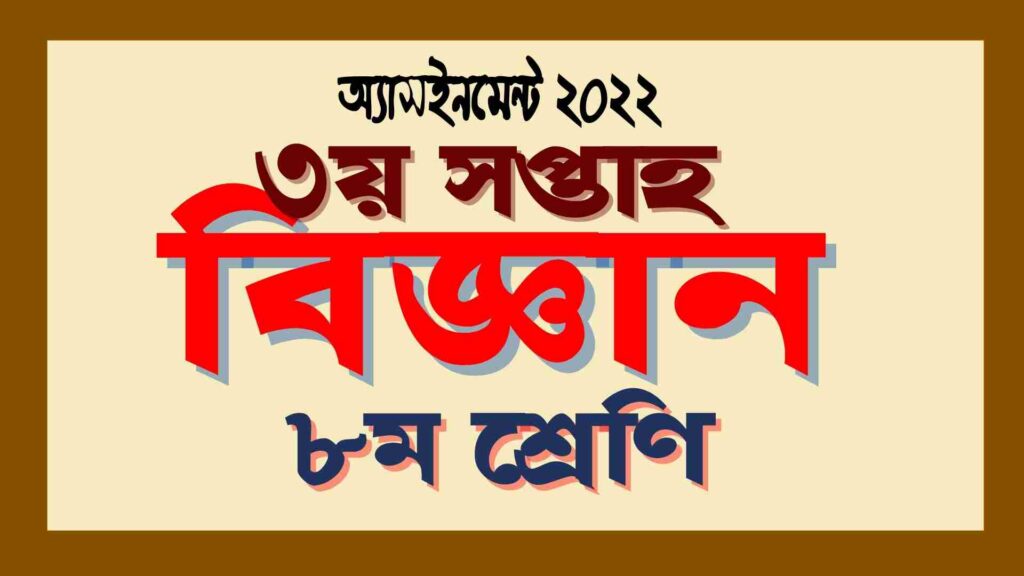 অ্যাসাইনমেন্ট ২০২২
৩য় সপ্তাহ
বিজ্ঞান
৮ম শ্রেণি